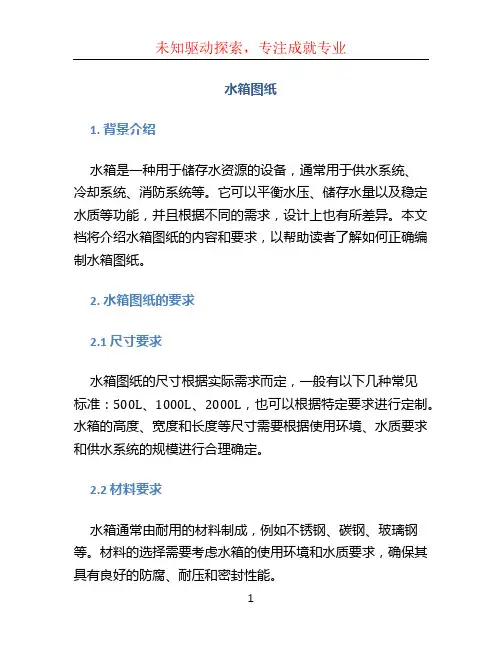 未知驱动探索，专注成就专业

水箱图纸

1. 背景介绍

水箱是一种用于储存水资源的设备，通常用于供水系统、冷却系统、消防系统等。它可以平衡水压、储存水量以及稳定水质等功能，并且根据不同的需求，设计上也有所差异。本文档将介绍水箱图纸的内容和要求，以帮助读者了解如何正确编制水箱图纸。

2. 水箱图纸的要求

2.1 尺寸要求

水箱图纸的尺寸根据实际需求而定，一般有以下几种常见标准：500L、1000L、2000L，也可以根据特定要求进行定制。水箱的高度、宽度和长度等尺寸需要根据使用环境、水质要求和供水系统的规模进行合理确定。

2.2 材料要求

水箱通常由耐用的材料制成，例如不锈钢、碳钢、玻璃钢等。材料的选择需要考虑水箱的使用环境和水质要求，确保其具有良好的防腐、耐压和密封性能。

1